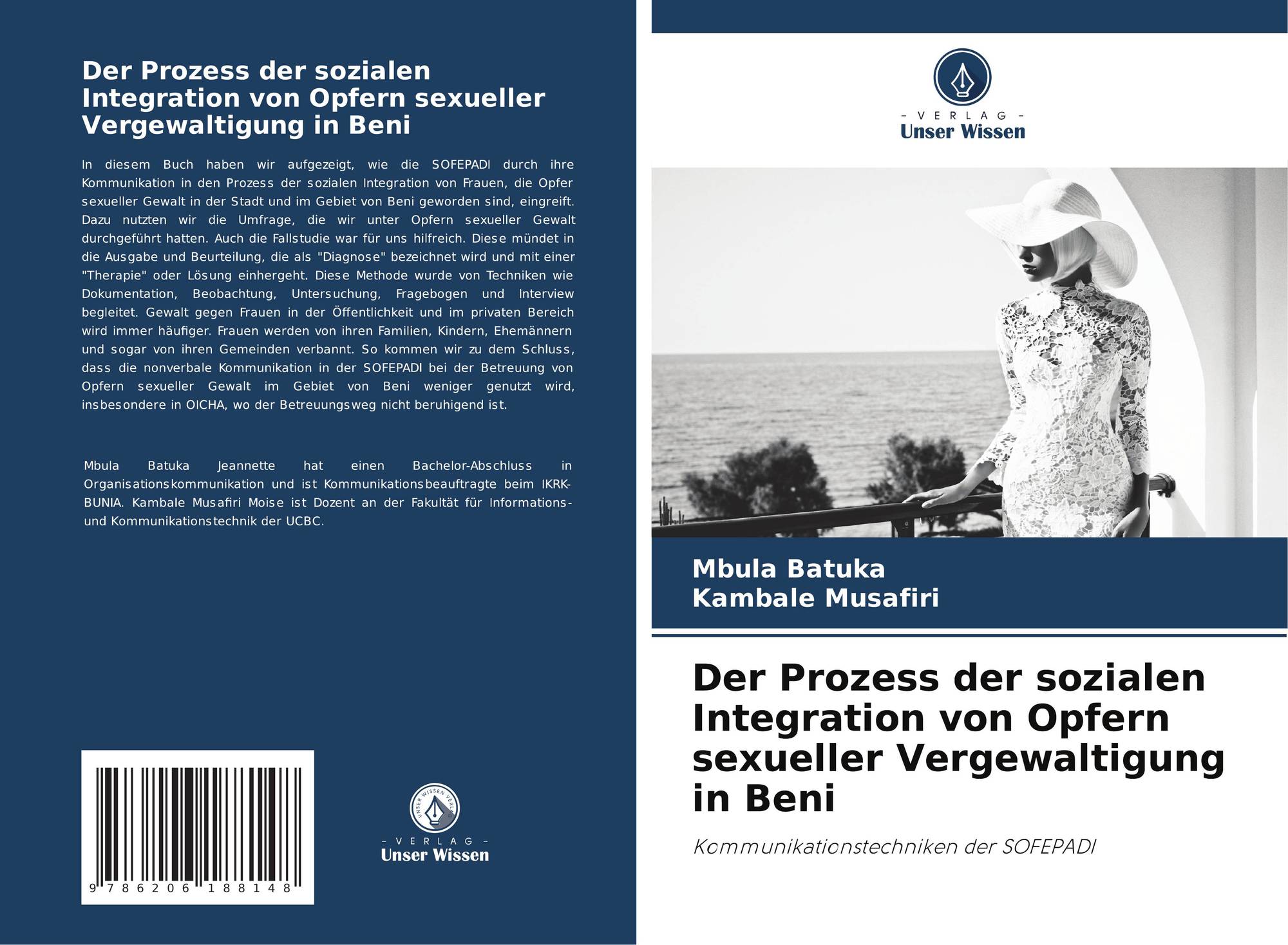 Der Prozess der sozialen Integration von Opfern sexueller Vergewaltigung in Beni

In diesem Buch haben wir aufgezeigt, wie die SOFEPADI durch ihre Kommunikation in den Prozess der sozialen Integration von Frauen, die Opfer sexueller Gewalt in der Stadt und im Gebiet von Beni geworden sind, eingreift. Dazu nutzten wir die Umfrage, die wir unter Opfern sexueller Gewalt durchgeführt hatten. Auch die Fallstudie war für uns hilfreich. Diese mündet in die Ausgabe und Beurteilung, die als "Diagnose" bezeichnet wird und mit einer "Therapie" oder Lösung einhergeht. Diese Methode wurde von Techniken wie Dokumentation, Beobachtung, Untersuchung, Fragebogen und Interview begleitet. Gewalt gegen Frauen in der Öffentlichkeit und im privaten Bereich wird immer häufiger. Frauen werden von ihren Familien, Kindern, Ehemännern und sogar von ihren Gemeinden verbannt. So kommen wir zu dem Schluss, dass die nonverbale Kommunikation in der SOFEPADI bei der Betreuung von Opfern sexueller Gewalt im Gebiet von Beni weniger genutzt wird, insbesondere in OICHA, wo der Betreuungsweg nicht beruhigend ist.

Mbula Batuka Jeannette hat einen Bachelor-Abschluss in Organisationskommunikation und ist Kommunikationsbeauftragte beim IKRK-BUNIA. Kambale Musafiri Moise ist Dozent an der Fakultät für Informations- und Kommunikationstechnik der UCBC.

9 786206 188148

UNSER WISSEN VERLAG
- VERLAG -
Unser Wissen

- VERLAG -
Unser Wissen

Mbula Batuka
Kambale Musafiri

Der Prozess der sozialen Integration von Opfern sexueller Vergewaltigung in Beni

Kommunikationstechniken der SOFEPADI